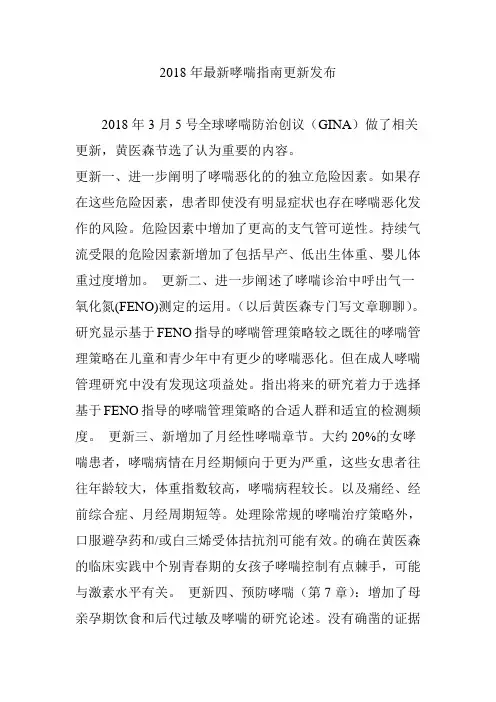 2018 年最新哮喘指南更新发布

2018 年 3 月 5 号全球哮喘防治创议（GINA）做了相关更新，黄医森节选了认为重要的内容。

更新一、进一步阐明了哮喘恶化的的独立危险因素。如果存在这些危险因素，患者即使没有明显症状也存在哮喘恶化发作的风险。危险因素中增加了更高的支气管可逆性。持续气流受限的危险因素新增加了包括早产、低出生体重、婴儿体重过度增加。 更新二、进一步阐述了哮喘诊治中呼出气一氧化氮(FENO)测定的运用。（以后黄医森专门写文章聊聊）。研究显示基于 FENO 指导的哮喘管理策略较之既往的哮喘管理策略在儿童和青少年中有更少的哮喘恶化。但在成人哮喘管理研究中没有发现这项益处。指出将来的研究着力于选择基于 FENO 指导的哮喘管理策略的合适人群和适宜的检测频度。 更新三、新增加了月经性哮喘章节。大约 20%的女哮喘患者，哮喘病情在月经期倾向于更为严重，这些女患者往往年龄较大，体重指数较高，哮喘病程较长。以及痛经、经前综合症、月经周期短等。处理除常规的哮喘治疗策略外，口服避孕药和/或白三烯受体拮抗剂可能有效。的确在黄医森的临床实践中个别青春期的女孩子哮喘控制有点棘手，可能与激素水平有关。 更新四、预防哮喘（第 7 章）：增加了母亲孕期饮食和后代过敏及哮喘的研究论述。没有确凿的证据